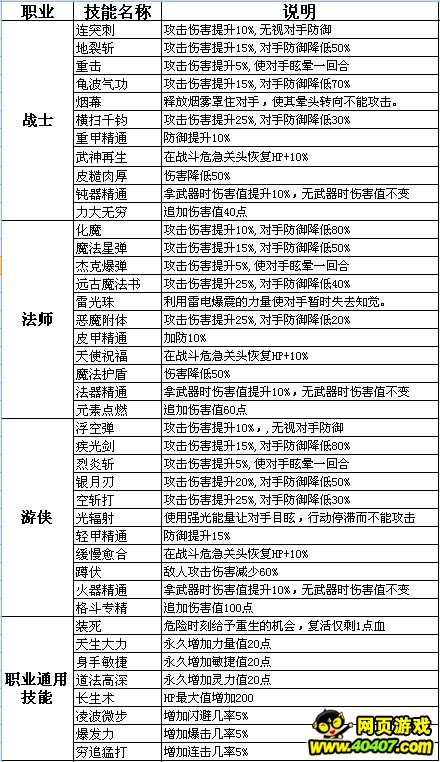 | 职业 | 技能名称 | 说明 |
|---|---|---|
| 战士 | 连突刺 | 攻击伤害提升10%，无视对手防御 |
| | 地裂斩 | 攻击伤害提升15%，对手防御降低50% |
| | 重击 | 攻击伤害提升5%，使对手眩晕一回合 |
| | 龟波气功 | 攻击伤害提升15%，对手防御降低70% |
| | 烟幕 | 释放烟雾罩住对手，使其晕头转向不能攻击。 |
| | 横扫千钧 | 攻击伤害提升25%，对手防御降低30% |
| | 重甲精通 | 防御提升10% |
| | 武神再生 | 在战斗危急关头恢复HP+10% |
| | 皮糙肉厚 | 伤害降低50% |
| | 钝器精通 | 拿武器时伤害值提升10%，无武器时伤害值不变 |
| | 力大无穷 | 追加伤害值40点 |
| 法师 | 化魔 | 攻击伤害提升10%，对手防御降低80% |
| | 魔法星弹 | 攻击伤害提升15%，对手防御降低50% |
| | 杰克爆弹 | 攻击伤害提升5%，使对手眩晕一回合 |
| | 远古魔法书 | 攻击伤害提升25%，对手防御降低40% |
| | 雷光珠 | 利用雷电爆震的力量使对手暂时失去知觉。 |
| | 恶魔附体 | 攻击伤害提升25%，对手防御降低20% |
| | 皮甲精通 | 加防10% |
| | 天使祝福 | 在战斗危急关头恢复HP+10% |
| | 魔法护盾 | 伤害降低50% |
| | 法器精通 | 拿武器时伤害值提升10%，无武器时伤害值不变 |
| | 元素点燃 | 追加伤害值60点 |
| 游侠 | 浮空弹 | 攻击伤害提升10%，，无视对手防御 |
| | 疾光剑 | 攻击伤害提升15%，对手防御降低80% |
| | 烈炎斩 | 攻击伤害提升5%，使对手眩晕一回合 |
| | 银月刃 | 攻击伤害提升20%，对手防御降低50% |
| | 空斩打 | 攻击伤害提升25%，对手防御降低30% |
| | 光辐射 | 使用强光能量让对手目眩，行动停滞而不能攻击 |
| | 轻甲精通 | 防御提升15% |
| | 缓慢愈合 | 在战斗危急关头恢复HP+10% |
| | 蹲伏 | 敌人攻击伤害减少60% |
| | 火器精通 | 拿武器时伤害值提升10%，无武器时伤害值不变 |
| | 格斗专精 | 追加伤害值100点 |
| 职业通用技能 | 装死 | 危险时刻给予重生的机会，复活仅剩1点血 |
| | 天生大力 | 永久增加力量值20点 |
| | 身手敏捷 | 永久增加敏捷值20点 |
| | 道法高深 | 永久增加灵力值20点 |
| | 长生术 | HP最大值增加200 |
| | 凌波微步 | 增加闪避几率5% |
| | 爆发力 | 增加爆击几率5% |
| | 穷追猛打 | 增加连击几率5% |

网页游戏
www.40407.com